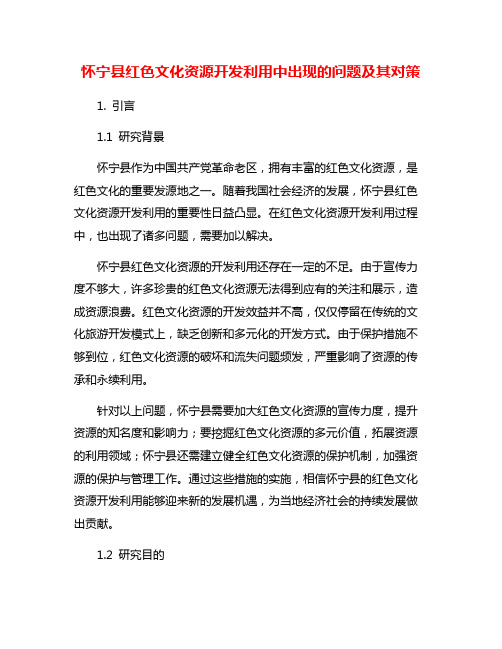 怀宁县红色文化资源开发利用中出现的问题及其对策

1. 引言

1.1 研究背景

怀宁县作为中国共产党革命老区，拥有丰富的红色文化资源，是红色文化的重要发源地之一。随着我国社会经济的发展，怀宁县红色文化资源开发利用的重要性日益凸显。在红色文化资源开发利用过程中，也出现了诸多问题，需要加以解决。

怀宁县红色文化资源的开发利用还存在一定的不足。由于宣传力度不够大，许多珍贵的红色文化资源无法得到应有的关注和展示，造成资源浪费。红色文化资源的开发效益并不高，仅仅停留在传统的文化旅游开发模式上，缺乏创新和多元化的开发方式。由于保护措施不够到位，红色文化资源的破坏和流失问题频发，严重影响了资源的传承和永续利用。

针对以上问题，怀宁县需要加大红色文化资源的宣传力度，提升资源的知名度和影响力；要挖掘红色文化资源的多元价值，拓展资源的利用领域；怀宁县还需建立健全红色文化资源的保护机制，加强资源的保护与管理工作。通过这些措施的实施，相信怀宁县的红色文化资源开发利用能够迎来新的发展机遇，为当地经济社会的持续发展做出贡献。

1.2 研究目的